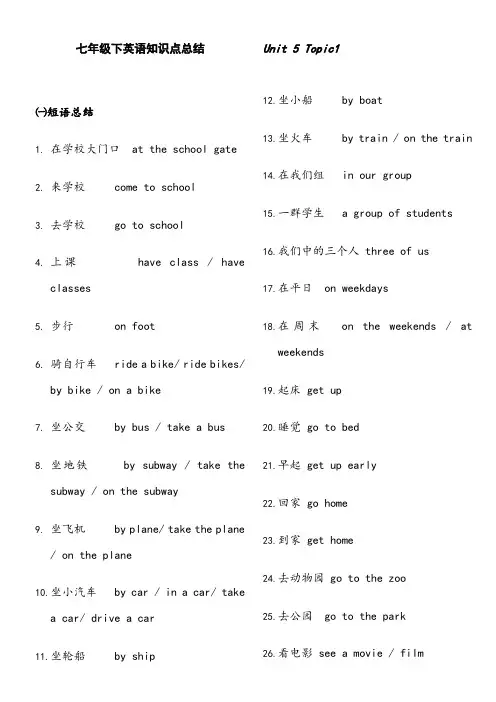 七年级下英语知识点总结 Unit 5 Topic1

㈠短语总结

1. 在学校大门口 at the school gate

2. 来学校 come to school

3. 去学校 go to school

4. 上课 have class / have classes

5. 步行 on foot

6. 骑自行车 ride a bike/ ride bikes/ by bike / on a bike

7. 坐公交 by bus / take a bus

8. 坐地铁 by subway / take the subway / on the subway

9. 坐飞机 by plane/ take the plane / on the plane

10. 坐小汽车 by car / in a car/ take a car/ drive a car

11. 坐轮船 by ship

12. 坐小船 by boat

13. 坐火车 by train / on the train

14. 在我们组 in our group

15. 一群学生 a group of students

16. 我们中的三个人 three of us

17. 在平日 on weekdays

18. 在周末 on the weekends / at weekends

19. 起床 get up

20. 睡觉 go to bed

21. 早起 get up early

22. 回家 go home

23. 到家 get home

24. 去动物园 go to the zoo

25. 去公园 go to the park

26. 看电影 see a movie / film